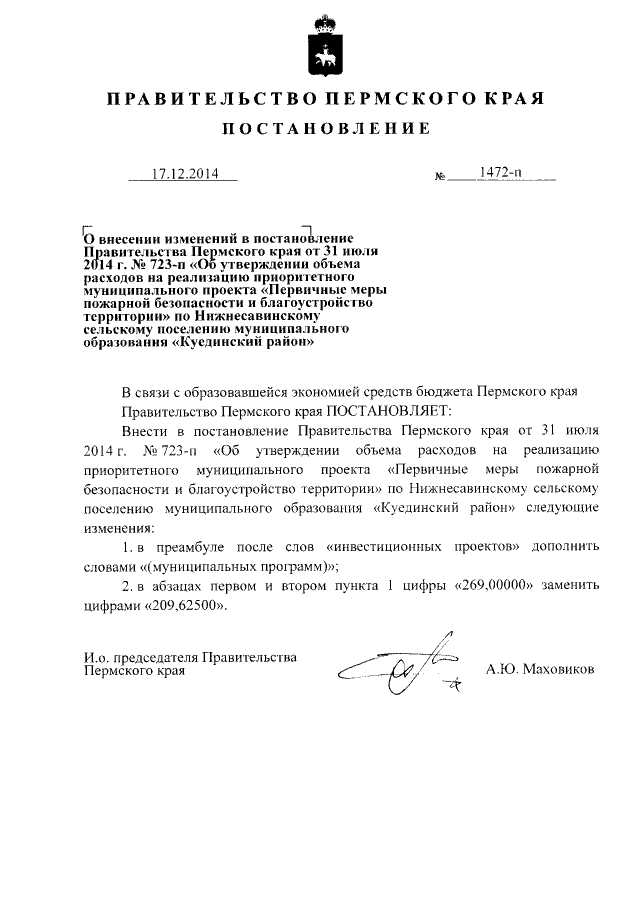 ПРАВИТЕЛЬСТВО ПЕРМСКОГО КРАЯ

ПОСТАНОВЛЕНИЕ

17.12.2014 № 1472-п

О внесении изменений в постановление Правительства Пермского края от 31 июля 2014 г. № 723-п «Об утверждении объема расходов на реализацию приоритетного муниципального проекта «Первичные меры пожарной безопасности и благоустройство территории» по Нижнесавинскому сельскому поселению муниципального образования «Куединский район»

В связи с образовавшейся экономией средств бюджета Пермского края

Правительство Пермского края ПОСТАНОВЛЯЕТ:

Внести в постановление Правительства Пермского края от 31 июля 2014 г. № 723-п «Об утверждении объема расходов на реализацию приоритетного муниципального проекта «Первичные меры пожарной безопасности и благоустройство территории» по Нижнесавинскому сельскому поселению муниципального образования «Куединский район» следующие изменения:

1. в преамбуле после слов «инвестиционных проектов» дополнить словами «(муниципальных программ)»;

2. в абзацах первом и втором пункта 1 цифры «269,00000» заменить цифрами «209,62500».

И.о. председателя Правительства Пермского края

А.Ю. Маховиков